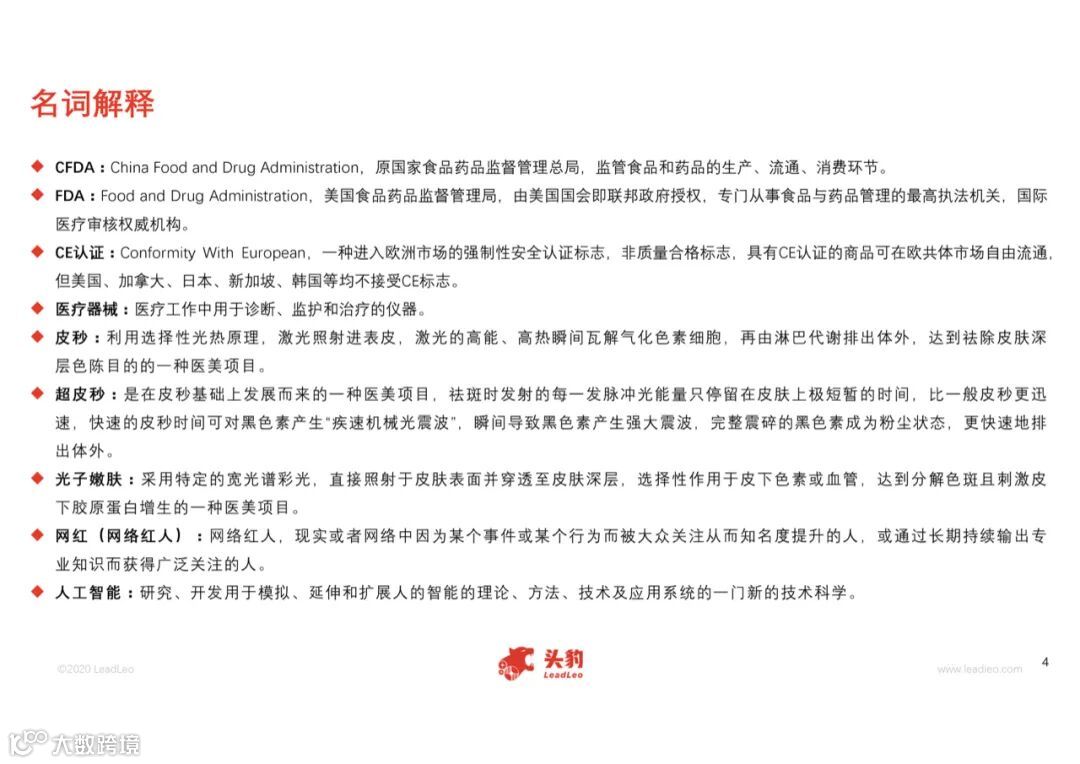 名词解释

◆ CFDA：China Food and Drug Administration，原国家食品药品监督管理总局，监管食品和药品的生产、流通、消费环节。

◆ FDA：Food and Drug Administration，美国食品药品监督管理局，由美国国会即联邦政府授权，专门从事食品与药品管理的最高执法机关，国际医疗审核权威机构。

◆ CE认证：Conformity With European，一种进入欧洲市场的强制性安全认证标志，非质量合格标志，具有CE认证的商品可在欧共体市场自由流通，但美国、加拿大、日本、新加坡、韩国等均不接受CE标志。

◆ 医疗器械：医疗工作中用于诊断、监护和治疗的仪器。

◆ 皮秒：利用选择性光热原理，激光照射进表皮，激光的高能、高热瞬间瓦解气化色素细胞，再由淋巴代谢排出体外，达到祛除皮肤深层色陈目的的一种医美项目。

◆ 超皮秒：是在皮秒基础上发展而来的一种医美项目，祛斑时发射的每一发脉冲光能量只停留在皮肤上极短暂的时间，比一般皮秒更迅速，快速的皮秒时间可对黑色素产生“疾速机械光震波”，瞬间导致黑色素产生强大震波，完整震碎的黑色素成为粉尘状态，更快速地排出体外。

◆ 光子嫩肤：采用特定的宽光谱彩光，直接照射于皮肤表面并穿透至皮肤深层，选择性作用于皮下色素或血管，达到分解色斑且刺激皮下胶原蛋白增生的一种医美项目。

◆ 网红（网络红人）：网络红人，现实或者网络中因为某个事件或某个行为而被大众关注从而知名度提升的人，或通过长期持续输出专业知识而获得广泛关注的人。

◆ 人工智能：研究、开发用于模拟、延伸和扩展人的智能的理论、方法、技术及应用系统的一门新的技术科学。

©2020 LeadLeo

头豹 LeadLeo

www.leadleo.com

4

大数跨境